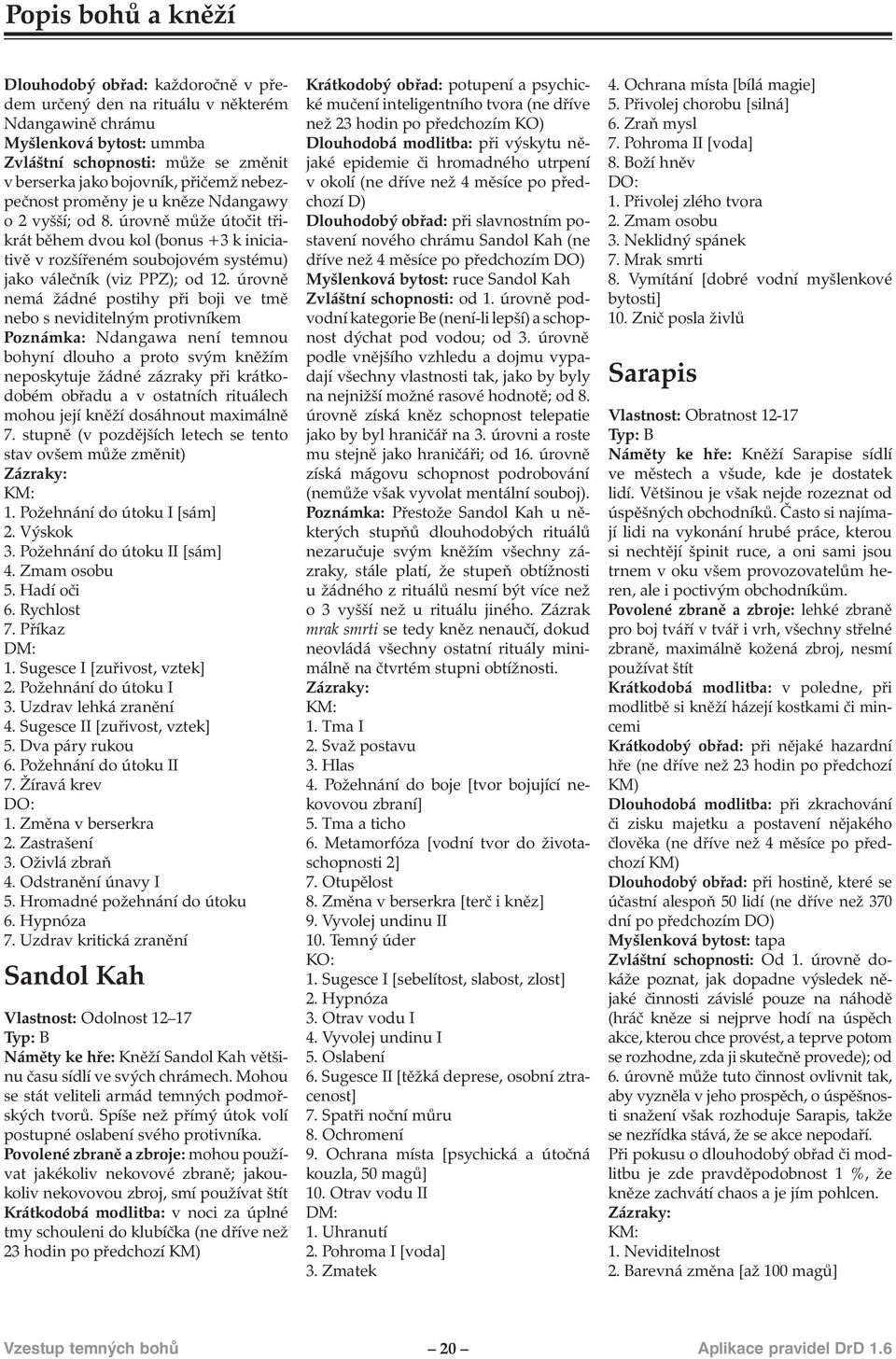 Popis bohů a kněží

Dlouhodobý obřad: každoročně v předem určený den na rituálu v některém Ndangawině chrámu
Myšlenková bytost: ummba
Zvláštní schopnosti: může se změnit v berserka jako bojovník, přičemž nebezpečnost proměny je u kněze Ndangawy o 2 vyšší; od 8. úrovně může útočit třikrát během dvou kol (bonus +3 k iniciativě v rozšířeném soubojovém systému) jako válečník (viz PPZ); od 12. úrovně nemá žádné postihy při boji ve tmě nebo s neviditelným protivníkem
Poznámka: Ndangawa není temnou bohyní dlouho a proto svým kněžím neposkytuje žádné zázraky při krátkodobém obřadu a v ostatních rituálech mohou její kněží dosáhnout maximálně 7. stupně (v pozdějších letech se tento stav ovšem může změnit)
Zázraky:
KM:
1. Požehnání do útoku I [sám]
2. Výskok
3. Požehnání do útoku II [sám]
4. Zmam osobu
5. Hadí oči
6. Rychlost
7. Příkaz
DM:
1. Sugesce I [zuřivost, vztek]
2. Požehnání do útoku I
3. Uzdrav lehká zranění
4. Sugesce II [zuřivost, vztek]
5. Dva páry rukou
6. Požehnání do útoku II
7. Žíravá krev
DO:
1. Změna v berserkra
2. Zastrašení
3. Oživlá zbraň
4. Odstranění únavy I
5. Hromadné požehnání do útoku
6. Hypnóza
7. Uzdrav kritická zranění

Sandol Kah

Vlastnost: Odolnost 12–17
Typ: B
Náměty ke hře: Kněží Sandol Kah většinu času sídlí ve svých chrámech. Mohou se stát veliteli armád temných podmořských tvorů. Spíše než přímý útok volí postupné oslabení svého protivníka.
Povolené zbraně a zbroje: mohou používat jakékoliv nekovové zbraně; jakoukoliv nekovovou zbroj, smí používat štít
Krátkodobá modlitba: v noci za úplné tmy schouleni do klubíčka (ne dříve než 23 hodin po předchozí KM)
Krátkodobý obřad: potupení a psychické mučení inteligentního tvora (ne dříve než 23 hodin po předchozím KO)
Dlouhodobá modlitba: při výskytu nějaké epidemie či hromadného utrpení v okolí (ne dříve než 4 měsíce po předchozí D)
Dlouhodobý obřad: při slavnostním postavení nového chrámu Sandol Kah (ne dříve než 4 měsíce po předchozím DO)
Myšlenková bytost: ruce Sandol Kah
Zvláštní schopnosti: od 1. úrovně podvodní kategorie Be (není-li lepší) a schopnost dýchat pod vodou; od 3. úrovně podle vnějšího vzhledu a dojmu vypadají všechny vlastnosti tak, jako by byly na nejnižší možné rasové hodnotě; od 8. úrovně získá kněz schopnost telepatie jako by byl hraničář na 3. úrovni a roste mu stejně jako hraničáři; od 16. úrovně získá mágovu schopnost podrobování (nemůže však vyvolat mentální souboj).
Poznámka: Přestože Sandol Kah u některých stupňů dlouhodobých rituálů nezaručuje svým kněžím všechny zázraky, stále platí, že stupeň obtížnosti u žádného z rituálů nesmí být více než o 3 vyšší než u rituálu jiného. Zázrak mrak smrti se tedy kněz nenaučí, dokud neovládá všechny ostatní rituály minimálně na čtvrtém stupni obtížnosti.
Zázraky:
KM:
1. Tma I
2. Svaž postavu
3. Hlas
4. Požehnání do boje [tvor bojující nekovovou zbraní]
5. Tma a ticho
6. Metamorfóza [vodní tvor do životaschopnosti 2]
7. Otupělost
8. Změna v berserkra [terč i kněz]
9. Vyvolej undinu II
10. Temný úder
KO:
1. Sugesce I [sebelítost, slabost, zlost]
2. Hypnóza
3. Otrav vodu I
4. Vyvolej undinu I
5. Oslabení
6. Sugesce II [těžká deprese, osobní ztracenost]
7. Spatři noční můru
8. Ochromení
9. Ochrana místa [psychická a útočná kouzla, 50 magů]
10. Otrav vodu II
DM:
1. Uhranutí
2. Pohroma I [voda]
3. Zmatek
4. Ochrana místa [bílá magie]
5. Přivolej chorobu [silná]
6. Zraň mysl
7. Pohroma II [voda]
8. Boží hněv
DO:
1. Přivolej zlého tvora
2. Zmam osobu
3. Neklidný spánek
7. Mrak smrti
8. Vymítání [dobré vodní myšlenkové bytosti]
10. Znič posla živlů

Sarapis

Vlastnost: Obratnost 12-17
Typ: B
Náměty ke hře: Kněží Sarapise sídlí ve městech a všude, kde je dostatek lidí. Většinou je však nejde rozeznat od úspěšných obchodníků. Často si najímají lidi na vykonání hrubé práce, kterou si nechtějí špinit ruce, a oni sami jsou trnem v oku všem provozovatelům heren, ale i poctivým obchodníkům.
Povolené zbraně a zbroje: lehké zbraně pro boj tváří v tvář i vrh, všechny střelné zbraně, maximálně kožená zbroj, nesmí používat štít
Krátkodobá modlitba: v poledne, při modlitbě si kněží házejí kostkami či mincemi
Krátkodobý obřad: při nějaké hazardní hře (ne dříve než 23 hodin po předchozí KM)
Dlouhodobá modlitba: při zkrachování či zisku majetku a postavení nějakého člověka (ne dříve než 4 měsíce po předchozí KM)
Dlouhodobý obřad: při hostině, které se účastní alespoň 50 lidí (ne dříve než 370 dní po předchozím DO)
Myšlenková bytost: tapa
Zvláštní schopnosti: Od 1. úrovně dokáže poznat, jak dopadne výsledek nějaké činnosti závislé pouze na náhodě (hráč kněze si nejprve hodí na úspěch akce, kterou chce provést, a teprve potom se rozhodne, zda ji skutečně provede); od 6. úrovně může tuto činnost ovlivnit tak, aby vyzněla v jeho prospěch, o úspěšnosti snažení však rozhoduje Sarapis, takže se nezřídka stává, že se akce nepodaří.
Při pokusu o dlouhodobý obřad či modlitbu je zde pravděpodobnost 1 %, že kněze zachvátí chaos a je jím pohlcen.
Zázraky:
KM:
1. Neviditelnost
2. Barevná změna [až 100 magů]

Vzestup temných bohů — 20 — Aplikace pravidel DrD 1.6